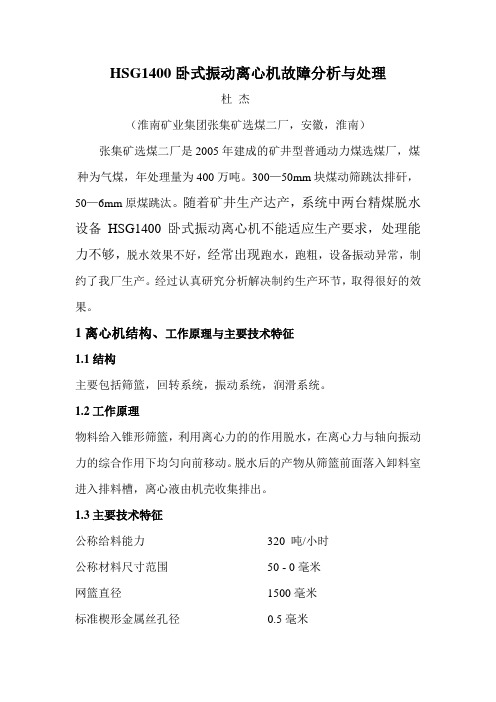 HSG1400 卧式振动离心机故障分析与处理

杜 杰

（淮南矿业集团张集矿选煤二厂，安徽，淮南）

张集矿选煤二厂是 2005 年建成的矿井型普通动力煤选煤厂，煤种为气煤，年处理量为 400 万吨。300—50mm 块煤动筛跳汰排矸，50—6mm 原煤跳汰。随着矿井生产达产，系统中两台精煤脱水设备 HSG1400 卧式振动离心机不能适应生产要求，处理能力不够，脱水效果不好，经常出现跑水，跑粗，设备振动异常，制约了我厂生产。经过认真研究分析解决制约生产环节，取得很好的效果。

1 离心机结构、工作原理与主要技术特征

1.1 结构

主要包括筛篮，回转系统，振动系统，润滑系统。

1.2 工作原理

物料给入锥形筛篮，利用离心力的的作用脱水，在离心力与轴向振动力的综合作用下均匀向前移动。脱水后的产物从筛篮前面落入卸料室进入排料槽，离心液由机壳收集排出。

1.3 主要技术特征

| 公称给料能力 | 320 吨/小时 |
|---|---|
| 公称材料尺寸范围 | 50 - 0 毫米 |
| 网篮直径 | 1500 毫米 |
| 标准楔形金属丝孔径 | 0.5 毫米 |